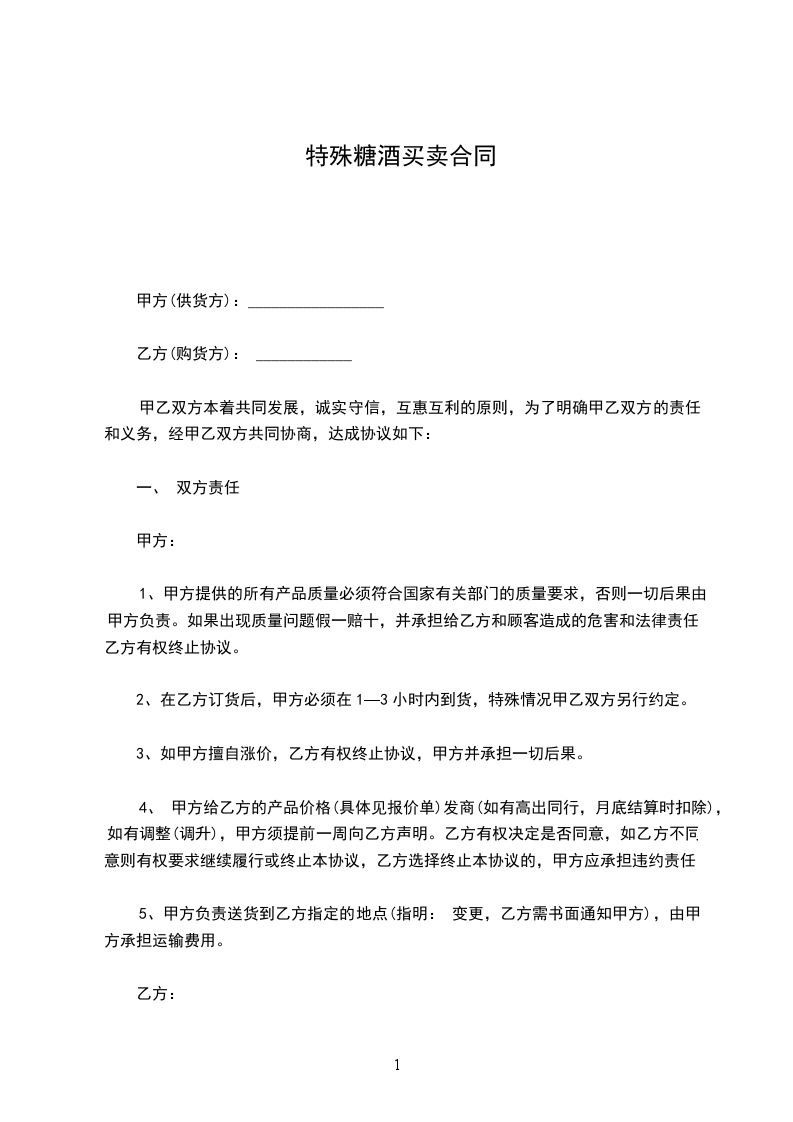 特殊糖酒买卖合同

甲方(供货方)：________________

乙方(购货方)： ___________

甲乙双方本着共同发展，诚实守信，互惠互利的原则，为了明确甲乙双方的责任和义务，经甲乙双方共同协商，达成协议如下：

一、 双方责任

甲方：

1、甲方提供的所有产品质量必须符合国家有关部门的质量要求，否则一切后果由甲方负责。如果出现质量问题假一赔十，并承担给乙方和顾客造成的危害和法律责任乙方有权终止协议。

2、在乙方订货后，甲方必须在 1—3 小时内到货，特殊情况甲乙双方另行约定。

3、如甲方擅自涨价，乙方有权终止协议，甲方并承担一切后果。

4、 甲方给乙方的产品价格(具体见报价单)发商(如有高出同行，月底结算时扣除)，如有调整(调升)，甲方须提前一周向乙方声明。乙方有权决定是否同意，如乙方不同意则有权要求继续履行或终止本协议，乙方选择终止本协议的，甲方应承担违约责任

5、甲方负责送货到乙方指定的地点(指明： 变更，乙方需书面通知甲方)，由甲方承担运输费用。

乙方：

1